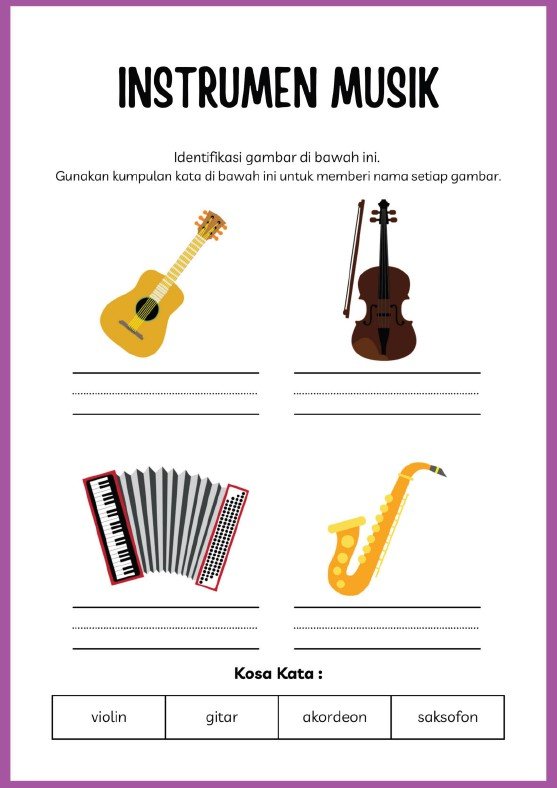 INSTRUMEN MUSIK

Identifikasi gambar di bawah ini.
Gunakan kumpulan kata di bawah ini untuk memberi nama setiap gambar.

Kosa Kata :

| violin | gitar | akordeon | saksofon |
|---|---|---|---|